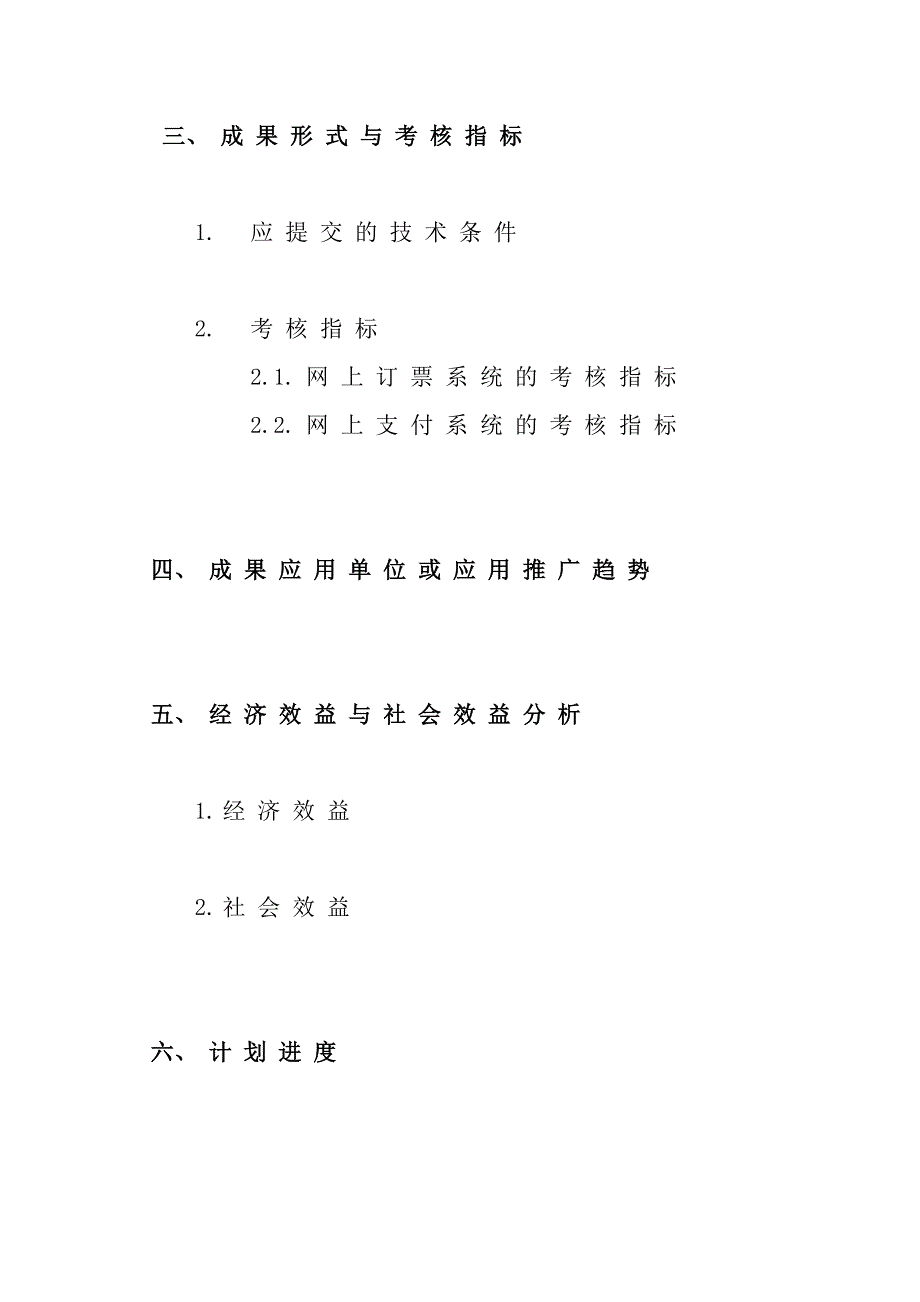 三、成果形式与考核指标

1. 应提交的技术条件

2. 考核指标
2.1. 网上订票系统的考核指标
2.2. 网上支付系统的考核指标

四、成果应用单位或应用推广趋势

五、经济效益与社会效益分析

1.经济效益

2.社会效益

六、计划进度